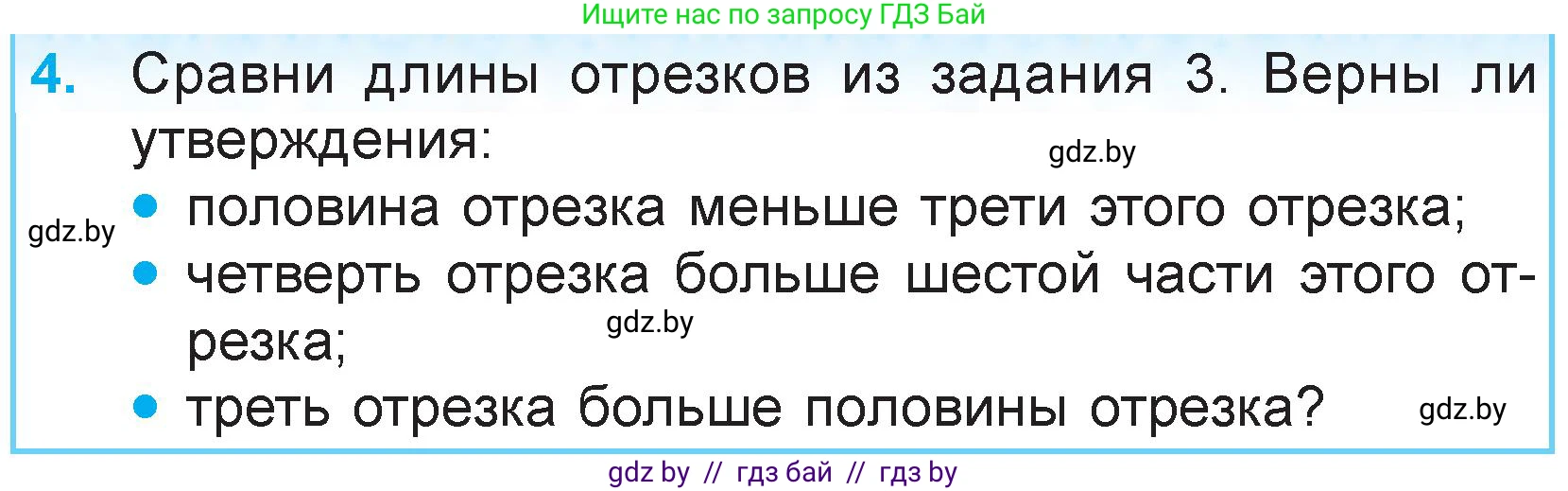 Ищите нас по запросу ГДЗ Бай

4. Сравни длины отрезков из задания 3. Верны ли утверждения:

gdz.by

gdz.by

• половина отрезка меньше трети этого отрезка;
• четверть отрезка больше шестой части этого отрезка;

gdz.by

• треть отрезка больше половины отрезка?

gdz.by

gdz by // гдз бай // гдз by